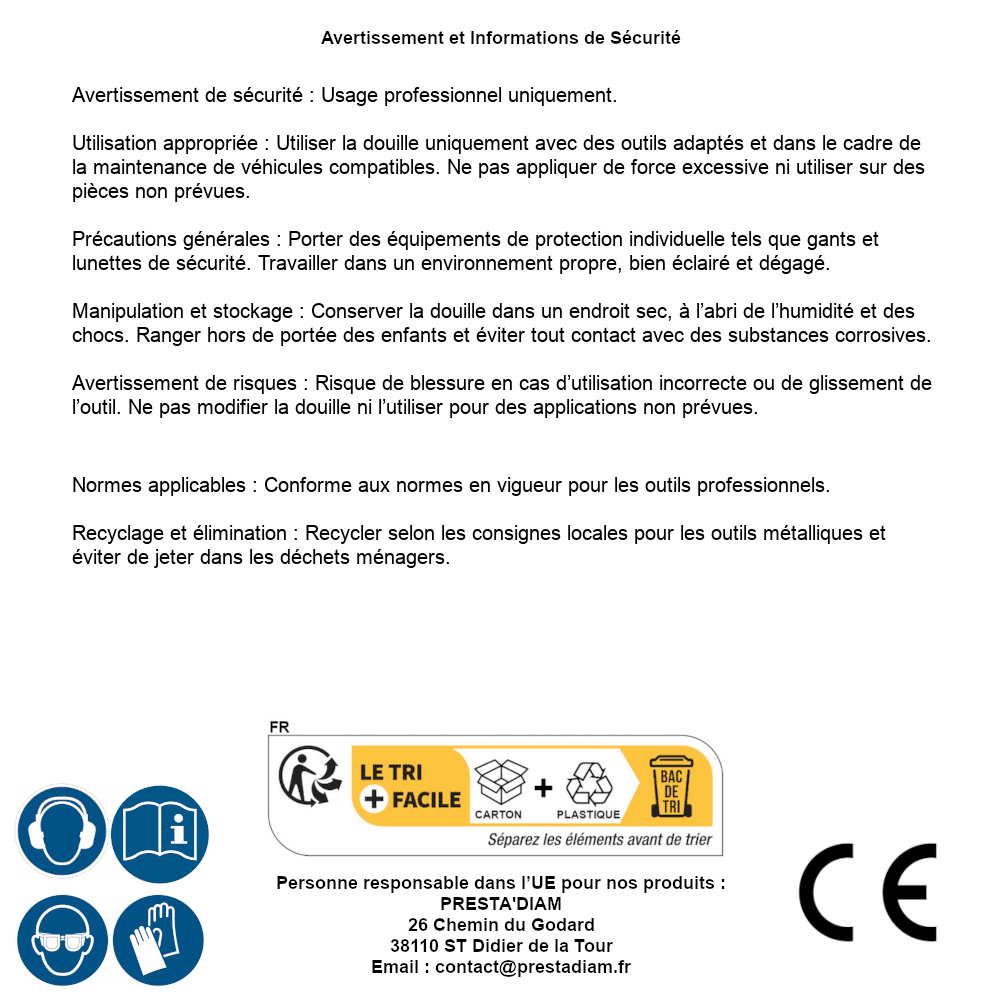 Avertissement et Informations de Sécurité

Avertissement de sécurité : Usage professionnel uniquement.

Utilisation appropriée : Utiliser la douille uniquement avec des outils adaptés et dans le cadre de la maintenance de véhicules compatibles. Ne pas appliquer de force excessive ni utiliser sur des pièces non prévues.

Précautions générales : Porter des équipements de protection individuelle tels que gants et lunettes de sécurité. Travailler dans un environnement propre, bien éclairé et dégagé.

Manipulation et stockage : Conserver la douille dans un endroit sec, à l'abri de l'humidité et des chocs. Ranger hors de portée des enfants et éviter tout contact avec des substances corrosives.

Avertissement de risques : Risque de blessure en cas d'utilisation incorrecte ou de glissement de l'outil. Ne pas modifier la douille ni l'utiliser pour des applications non prévues.

Normes applicables : Conforme aux normes en vigueur pour les outils professionnels.

Recyclage et élimination : Recycler selon les consignes locales pour les outils métalliques et éviter de jeter dans les déchets ménagers.

FR
LE TRI + FACILE
CARTON + PLASTIQUE
BAC DE TRI
Séparez les éléments avant de trier

Personne responsable dans l'UE pour nos produits :
PRESTA'DIAM
26 Chemin du Godard
38110 ST Didier de la Tour
Email : contact@prestadiam.fr

CE